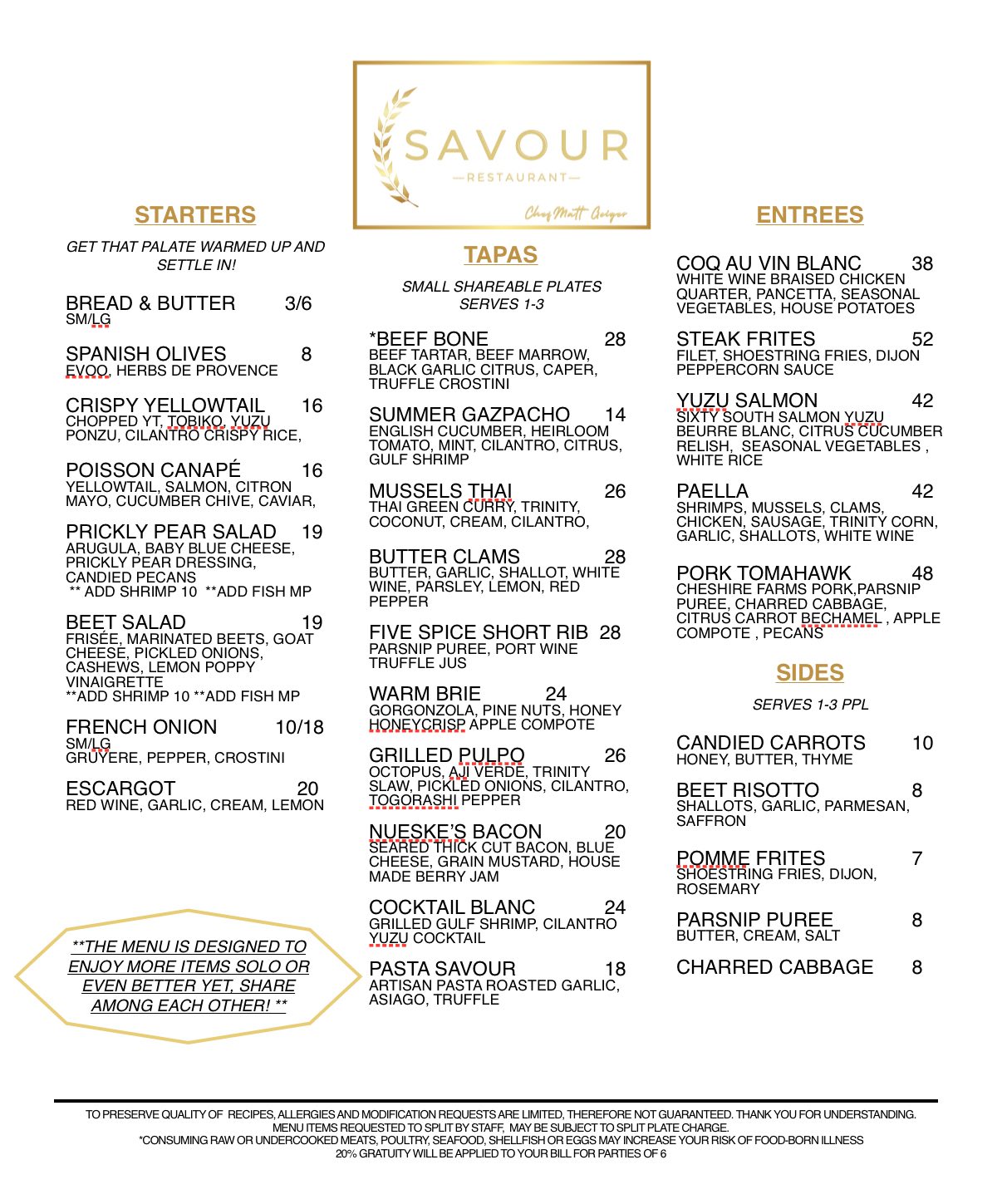 SAVOUR
—RESTAURANT—
Chef Matt Geiger

STARTERS

GET THAT PALATE WARMED UP AND SETTLE IN!

BREAD & BUTTER 3/6
SM/LG

SPANISH OLIVES 8
EVOO, HERBS DE PROVENCE

CRISPY YELLOWTAIL 16
CHOPPED YT, TOBIKO, YUZU PONZU, CILANTRO CRISPY RICE,

POISSON CANAPÉ 16
YELLOWTAIL, SALMON, CITRON MAYO, CUCUMBER CHIVE, CAVIAR,

PRICKLY PEAR SALAD 19
ARUGULA, BABY BLUE CHEESE, PRICKLY PEAR DRESSING, CANDIED PECANS
** ADD SHRIMP 10 **ADD FISH MP

BEET SALAD 19
FRISÉE, MARINATED BEETS, GOAT CHEESE, PICKLED ONIONS, CASHEWS, LEMON POPPY VINAIGRETTE
**ADD SHRIMP 10 **ADD FISH MP

FRENCH ONION 10/18
SM/LG
GRUYERE, PEPPER, CROSTINI

ESCARGOT 20
RED WINE, GARLIC, CREAM, LEMON

**THE MENU IS DESIGNED TO ENJOY MORE ITEMS SOLO OR EVEN BETTER YET, SHARE AMONG EACH OTHER! **

TAPAS

SMALL SHAREABLE PLATES
SERVES 1-3

*BEEF BONE 28
BEEF TARTAR, BEEF MARROW, BLACK GARLIC CITRUS, CAPER, TRUFFLE CROSTINI

SUMMER GAZPACHO 14
ENGLISH CUCUMBER, HEIRLOOM TOMATO, MINT, CILANTRO, CITRUS, GULF SHRIMP

MUSSELS THAI 26
THAI GREEN CURRY, TRINITY, COCONUT, CREAM, CILANTRO,

BUTTER CLAMS 28
BUTTER, GARLIC, SHALLOT, WHITE WINE, PARSLEY, LEMON, RED PEPPER

FIVE SPICE SHORT RIB 28
PARSNIP PUREE, PORT WINE TRUFFLE JUS

WARM BRIE 24
GORGONZOLA, PINE NUTS, HONEY HONEYCRISP APPLE COMPOTE

GRILLED PULPO 26
OCTOPUS, AJI VERDE, TRINITY SLAW, PICKLED ONIONS, CILANTRO, TOGORASHI PEPPER

NUESKE'S BACON 20
SEARED THICK CUT BACON, BLUE CHEESE, GRAIN MUSTARD, HOUSE MADE BERRY JAM

COCKTAIL BLANC 24
GRILLED GULF SHRIMP, CILANTRO YUZU COCKTAIL

PASTA SAVOUR 18
ARTISAN PASTA ROASTED GARLIC, ASIAGO, TRUFFLE

ENTREES

COQ AU VIN BLANC 38
WHITE WINE BRAISED CHICKEN QUARTER, PANCETTA, SEASONAL VEGETABLES, HOUSE POTATOES

STEAK FRITES 52
FILET, SHOESTRING FRIES, DIJON PEPPERCORN SAUCE

YUZU SALMON 42
SIXTY SOUTH SALMON YUZU BEURRE BLANC, CITRUS CUCUMBER RELISH, SEASONAL VEGETABLES , WHITE RICE

PAELLA 42
SHRIMPS, MUSSELS, CLAMS, CHICKEN, SAUSAGE, TRINITY CORN, GARLIC, SHALLOTS, WHITE WINE

PORK TOMAHAWK 48
CHESHIRE FARMS PORK,PARSNIP PUREE, CHARRED CABBAGE, CITRUS CARROT BECHAMEL , APPLE COMPOTE , PECANS

SIDES

SERVES 1-3 PPL

CANDIED CARROTS 10
HONEY, BUTTER, THYME

BEET RISOTTO 8
SHALLOTS, GARLIC, PARMESAN, SAFFRON

POMME FRITES 7
SHOESTRING FRIES, DIJON, ROSEMARY

PARSNIP PUREE 8
BUTTER, CREAM, SALT

CHARRED CABBAGE 8

TO PRESERVE QUALITY OF RECIPES, ALLERGIES AND MODIFICATION REQUESTS ARE LIMITED, THEREFORE NOT GUARANTEED. THANK YOU FOR UNDERSTANDING.
MENU ITEMS REQUESTED TO SPLIT BY STAFF, MAY BE SUBJECT TO SPLIT PLATE CHARGE.
*CONSUMING RAW OR UNDERCOOKED MEATS, POULTRY, SEAFOOD, SHELLFISH OR EGGS MAY INCREASE YOUR RISK OF FOOD-BORN ILLNESS
20% GRATUITY WILL BE APPLIED TO YOUR BILL FOR PARTIES OF 6